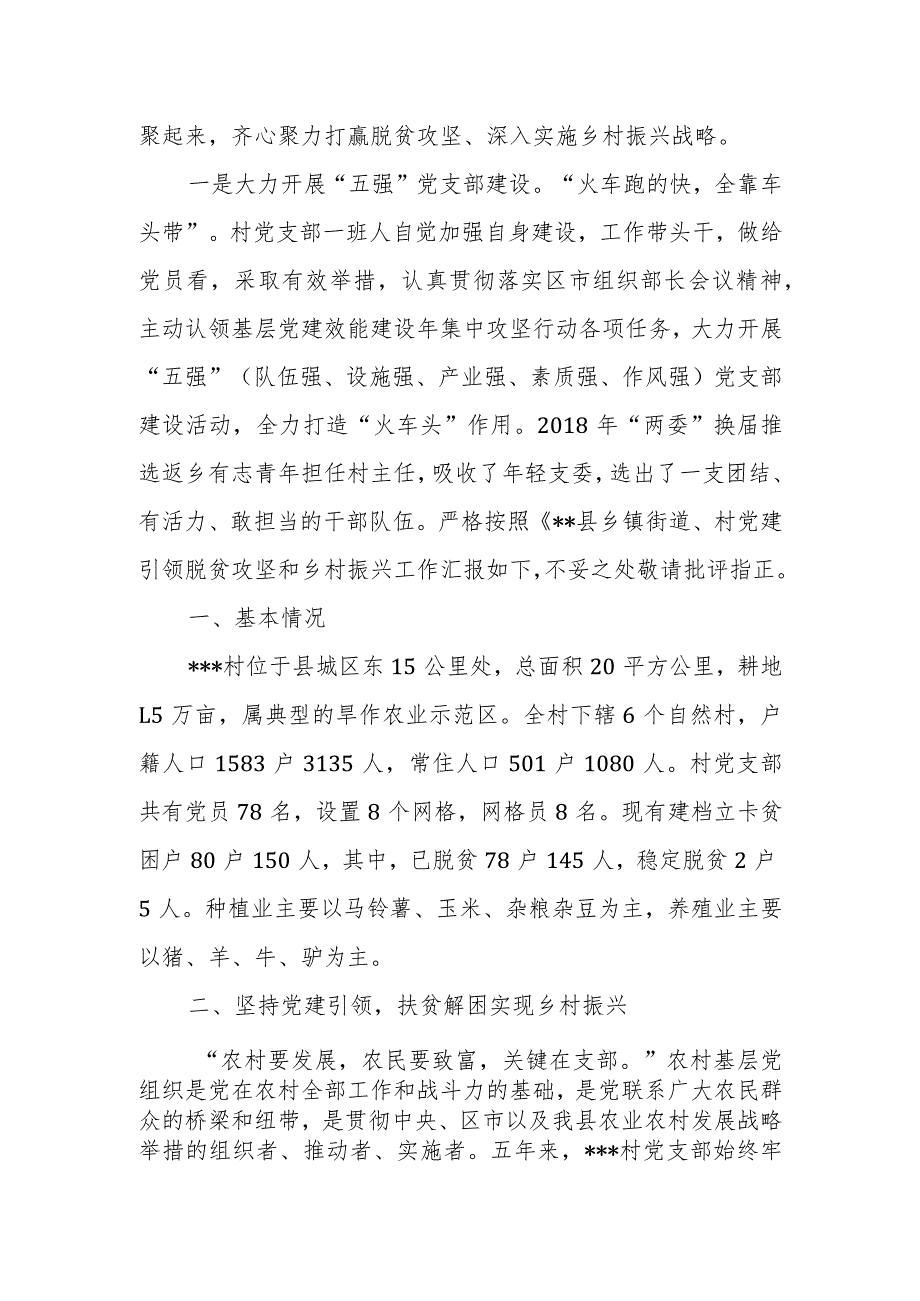 聚起来，齐心聚力打赢脱贫攻坚、深入实施乡村振兴战略。

一是大力开展“五强”党支部建设。“火车跑的快，全靠车头带”。村党支部一班人自觉加强自身建设，工作带头干，做给党员看，采取有效举措，认真贯彻落实区市组织部长会议精神，主动认领基层党建效能建设年集中攻坚行动各项任务，大力开展“五强”（队伍强、设施强、产业强、素质强、作风强）党支部建设活动，全力打造“火车头”作用。2018年“两委”换届推选返乡有志青年担任村主任，吸收了年轻支委，选出了一支团结、有活力、敢担当的干部队伍。严格按照《**县乡镇街道、村党建引领脱贫攻坚和乡村振兴工作汇报如下，不妥之处敬请批评指正。

一、基本情况

***村位于县城区东15公里处，总面积20平方公里，耕地L5万亩，属典型的旱作农业示范区。全村下辖6个自然村，户籍人口1583户3135人，常住人口501户1080人。村党支部共有党员78名，设置8个网格，网格员8名。现有建档立卡贫困户80户150人，其中，已脱贫78户145人，稳定脱贫2户5人。种植业主要以马铃薯、玉米、杂粮杂豆为主，养殖业主要以猪、羊、牛、驴为主。

二、坚持党建引领，扶贫解困实现乡村振兴

“农村要发展，农民要致富，关键在支部。”农村基层党组织是党在农村全部工作和战斗力的基础，是党联系广大农民群众的桥梁和纽带，是贯彻中央、区市以及我县农业农村发展战略举措的组织者、推动者、实施者。五年来，***村党支部始终牢